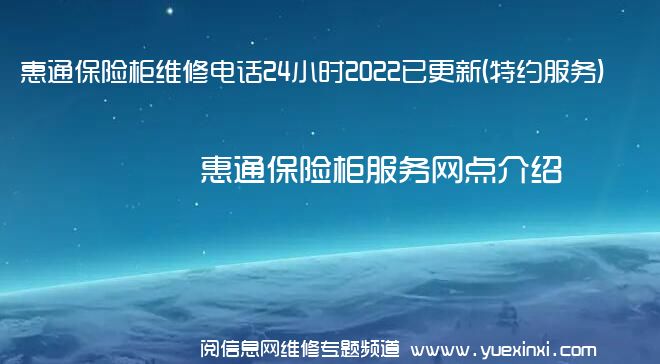 惠通保险柜维修电话24小时2022已更新(特约服务)

惠通保险柜服务网点介绍

阅信息网维修专题频道 www.yuexinxi.com